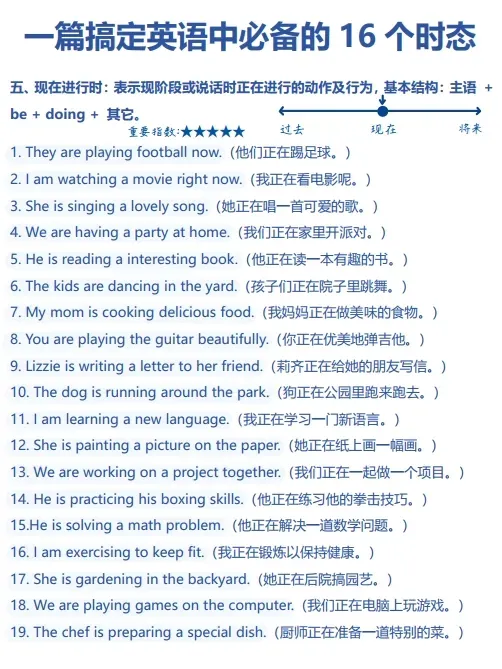 一篇搞定英语中必备的 16 个时态

五、现在进行时：表示现阶段或说话时正在进行的动作及行为，基本结构：主语 + be + doing + 其它。

重要指数：★★★★★

过去　现在　将来

1. They are playing football now.（他们正在踢足球。）
2. I am watching a movie right now.（我正在看电影呢。）
3. She is singing a lovely song.（她正在唱一首可爱的歌。）
4. We are having a party at home.（我们正在家里开派对。）
5. He is reading a interesting book.（他正在读一本有趣的书。）
6. The kids are dancing in the yard.（孩子们正在院子里跳舞。）
7. My mom is cooking delicious food.（我妈妈正在做美味的食物。）
8. You are playing the guitar beautifully.（你正在优美地弹吉他。）
9. Lizzie is writing a letter to her friend.（莉齐正在给她的朋友写信。）
10. The dog is running around the park.（狗正在公园里跑来跑去。）
11. I am learning a new language.（我正在学习一门新语言。）
12. She is painting a picture on the paper.（她正在纸上画一幅画。）
13. We are working on a project together.（我们正在一起做一个项目。）
14. He is practicing his boxing skills.（他正在练习他的拳击技巧。）
15.He is solving a math problem.（他正在解决一道数学问题。）
16. I am exercising to keep fit.（我正在锻炼以保持健康。）
17. She is gardening in the backyard.（她正在后院搞园艺。）
18. We are playing games on the computer.（我们正在电脑上玩游戏。）
19. The chef is preparing a special dish.（厨师正在准备一道特别的菜。）